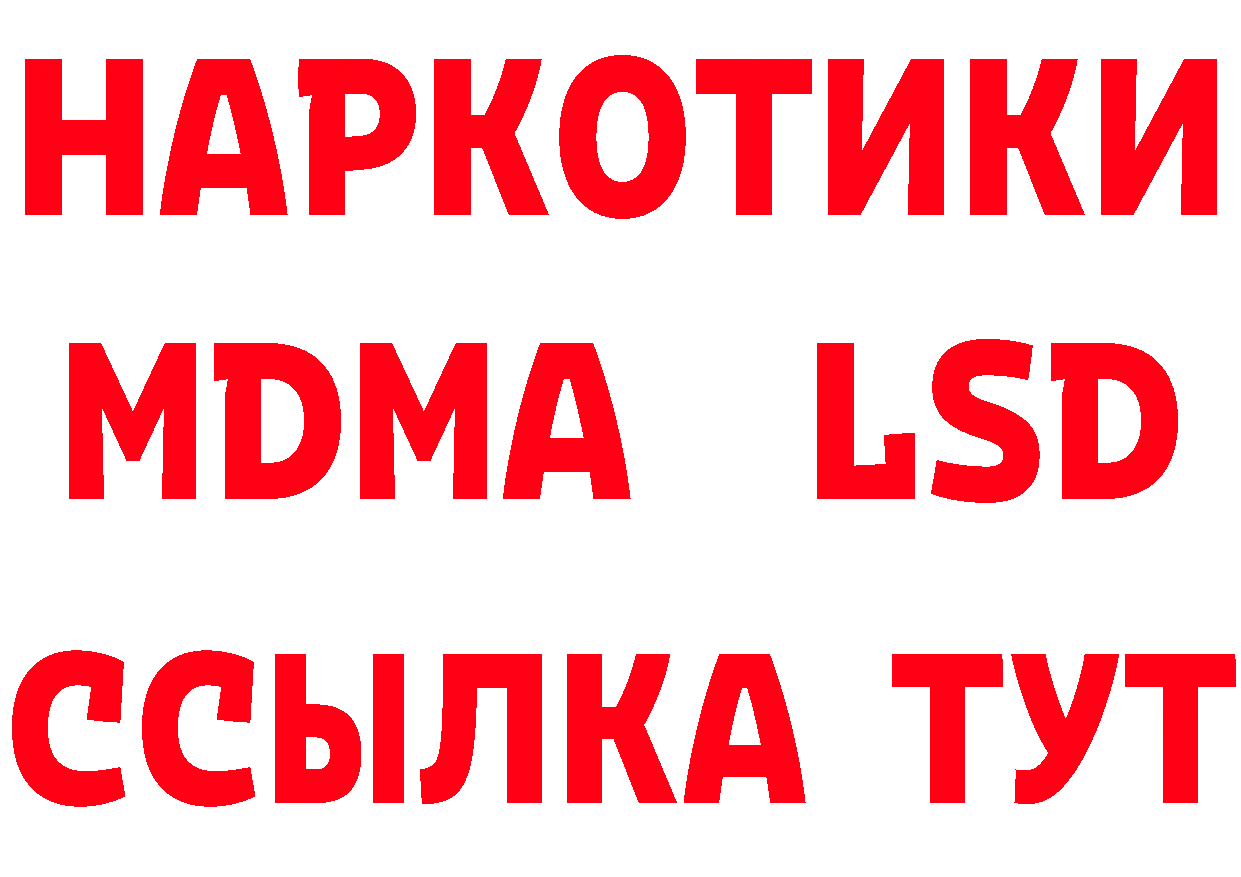 НАРКОТИКИ
MDMA LSD
ССЫЛКА ТУТ